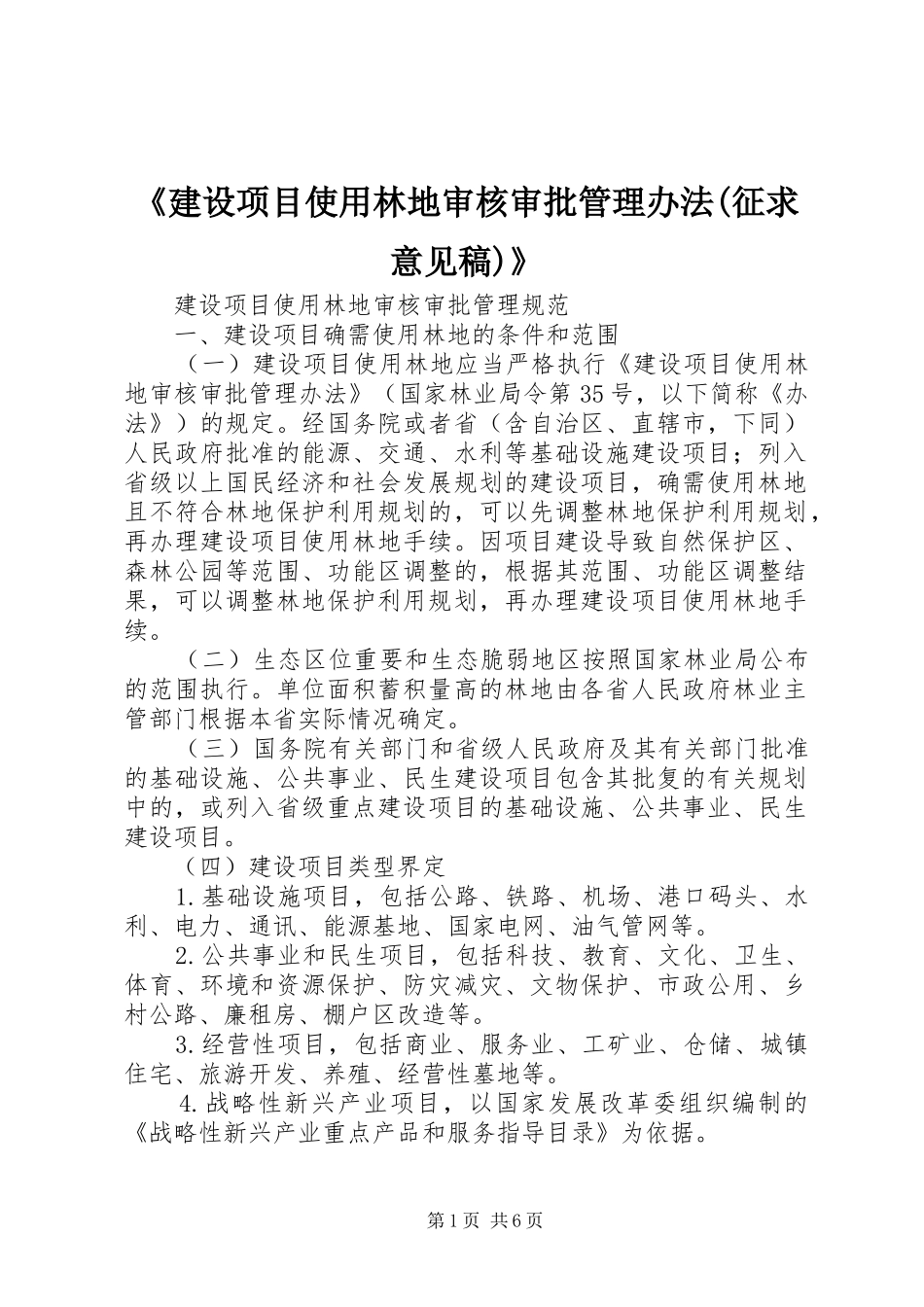 《建设项目使用林地审核审批管理办法(征求意见稿)》

建设项目使用林地审核审批管理规范

一、建设项目确需使用林地的条件和范围

（一）建设项目使用林地应当严格执行《建设项目使用林地审核审批管理办法》（国家林业局令第35号，以下简称《办法》）的规定。经国务院或者省（含自治区、直辖市，下同）人民政府批准的能源、交通、水利等基础设施建设项目；列入省级以上国民经济和社会发展规划的建设项目，确需使用林地且不符合林地保护利用规划的，可以先调整林地保护利用规划，再办理建设项目使用林地手续。因项目建设导致自然保护区、森林公园等范围、功能区调整的，根据其范围、功能区调整结果，可以调整林地保护利用规划，再办理建设项目使用林地手续。

（二）生态区位重要和生态脆弱地区按照国家林业局公布的范围执行。单位面积蓄积量高的林地由各省人民政府林业主管部门根据本省实际情况确定。

（三）国务院有关部门和省级人民政府及其有关部门批准的基础设施、公共事业、民生建设项目包含其批复的有关规划中的，或列入省级重点建设项目的基础设施、公共事业、民生建设项目。

（四）建设项目类型界定

1.基础设施项目，包括公路、铁路、机场、港口码头、水利、电力、通讯、能源基地、国家电网、油气管网等。

2.公共事业和民生项目，包括科技、教育、文化、卫生、体育、环境和资源保护、防灾减灾、文物保护、市政公用、乡村公路、廉租房、棚户区改造等。

3.经营性项目，包括商业、服务业、工矿业、仓储、城镇住宅、旅游开发、养殖、经营性墓地等。

4.战略性新兴产业项目，以国家发展改革委组织编制的《战略性新兴产业重点产品和服务指导目录》为依据。

第1页 共6页